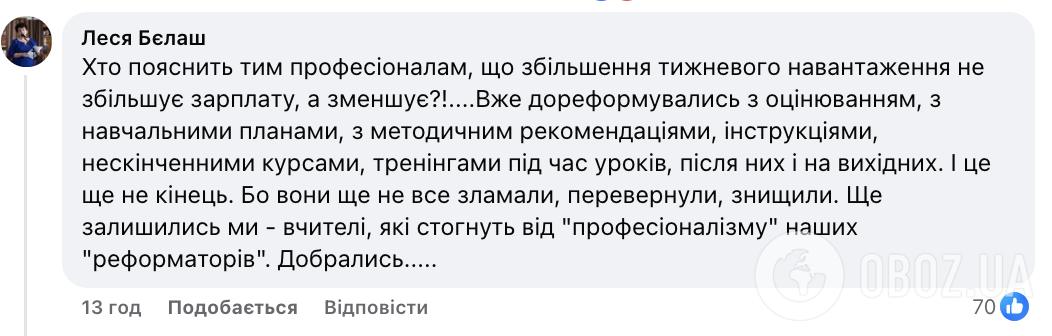 Леся Бєлаш
Хто пояснить тим професіоналам, що збільшення тижневого навантаження не збільшує зарплату, а зменшує?!....Вже дореформувались з оцінюванням, з навчальними планами, з методичним рекомендаціями, інструкціями, нескінченними курсами, тренінгами під час уроків, після них і на вихідних. І це ще не кінець. Бо вони ще не все зламали, перевернули, знищили. Ще залишились ми - вчителі, які стогнуть від "професіоналізму" наших "реформаторів". Добрались.....

13 год Подобається Відповісти 70

OBOZ.UA